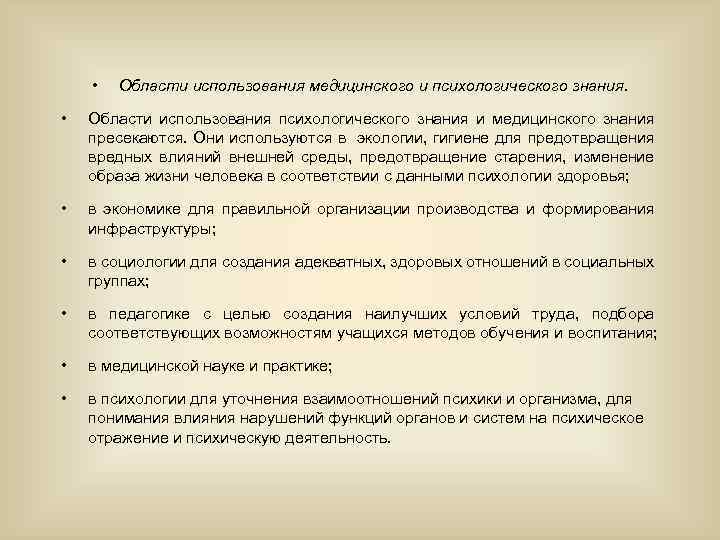 • Области использования медицинского и психологического знания.

• Области использования психологического знания и медицинского знания пресекаются. Они используются в экологии, гигиене для предотвращения вредных влияний внешней среды, предотвращение старения, изменение образа жизни человека в соответствии с данными психологии здоровья;

• в экономике для правильной организации производства и формирования инфраструктуры;

• в социологии для создания адекватных, здоровых отношений в социальных группах;

• в педагогике с целью создания наилучших условий труда, подбора соответствующих возможностям учащихся методов обучения и воспитания;

• в медицинской науке и практике;

• в психологии для уточнения взаимоотношений психики и организма, для понимания влияния нарушений функций органов и систем на психическое отражение и психическую деятельность.